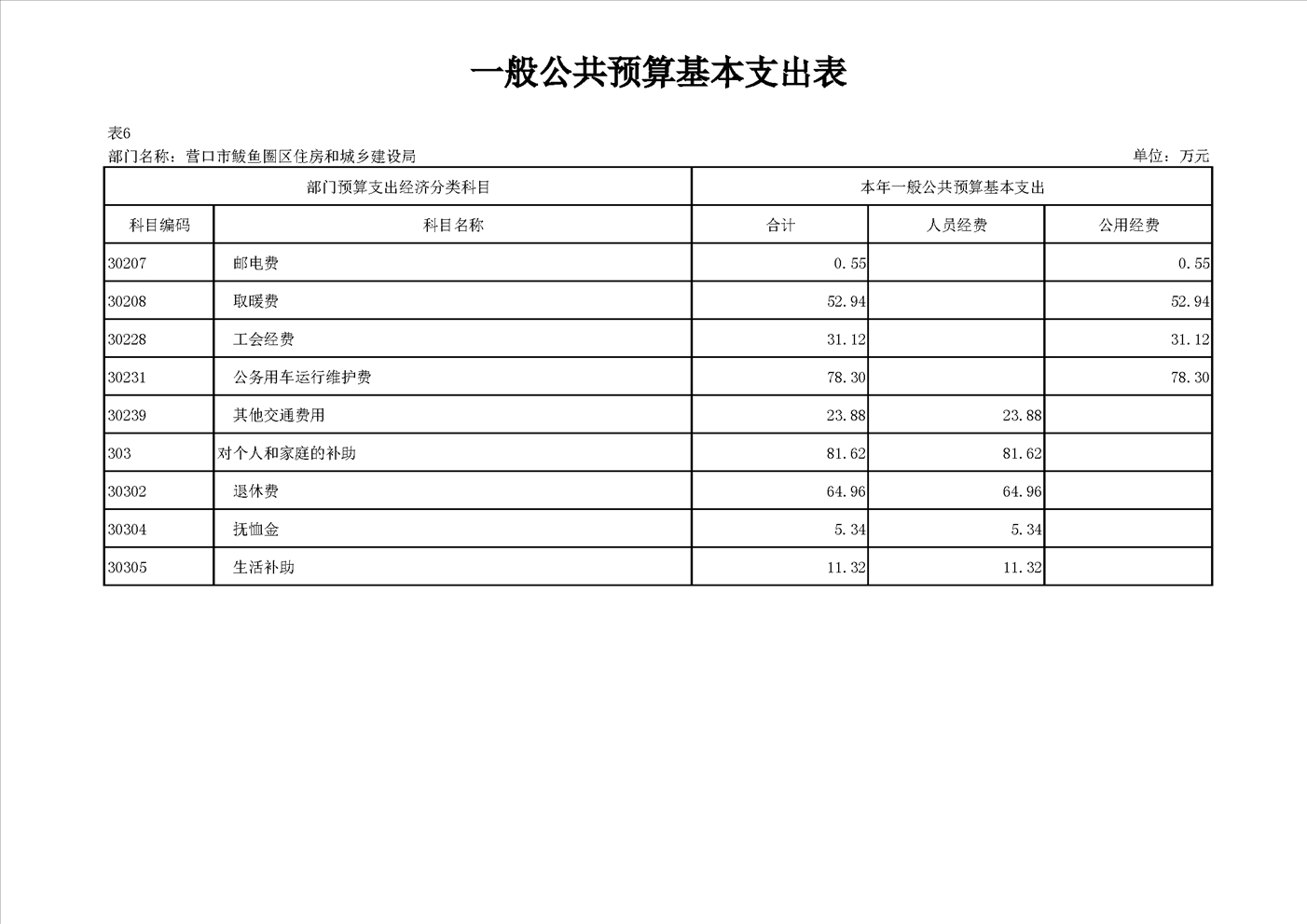 一般公共预算基本支出表

表6
部门名称：营口市鲅鱼圈区住房和城乡建设局
单位：万元

| 部门预算支出经济分类科目 | | 本年一般公共预算基本支出 | | |
|---|---|---|---|---|
| 科目编码 | 科目名称 | 合计 | 人员经费 | 公用经费 |
| 30207 | 邮电费 | 0.55 | | 0.55 |
| 30208 | 取暖费 | 52.94 | | 52.94 |
| 30228 | 工会经费 | 31.12 | | 31.12 |
| 30231 | 公务用车运行维护费 | 78.30 | | 78.30 |
| 30239 | 其他交通费用 | 23.88 | 23.88 | |
| 303 | 对个人和家庭的补助 | 81.62 | 81.62 | |
| 30302 | 退休费 | 64.96 | 64.96 | |
| 30304 | 抚恤金 | 5.34 | 5.34 | |
| 30305 | 生活补助 | 11.32 | 11.32 | |